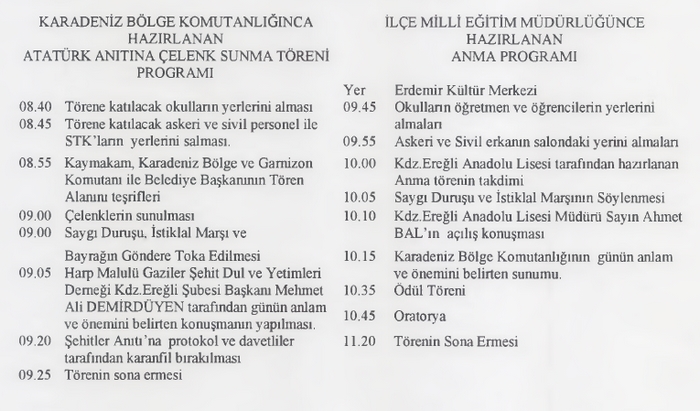 KARADENİZ BÖLGE KOMUTANLIĞINCA
HAZIRLANAN
ATATÜRK ANITINA ÇELENK SUNMA TÖRENİ
PROGRAMI

08.40 Törene katılacak okulların yerlerini alması
08.45 Törene katılacak askeri ve sivil personel ile STK'ların yerlerini salması.
08.55 Kaymakam, Karadeniz Bölge ve Garnizon Komutanı ile Belediye Başkanının Tören Alanını teşrifleri
09.00 Çelenklerin sunulması
09.00 Saygı Duruşu, İstiklal Marşı ve

Bayrağın Göndere Toka Edilmesi
09.05 Harp Malulü Gaziler Şehit Dul ve Yetimleri Derneği Kdz.Ereğli Şubesi Başkanı Mehmet Ali DEMİRDÜYEN tarafından günün anlam ve önemini belirten konuşmanın yapılması.
09.20 Şehitler Anıtı'na protokol ve davetliler tarafından karanfil bırakılması
09.25 Törenin sona ermesi

İLÇE MİLLİ EĞİTİM MÜDÜRLÜĞÜNCE
HAZIRLANAN
ANMA PROGRAMI

Yer Erdemir Kültür Merkezi
09.45 Okulların öğretmen ve öğrencilerin yerlerini almaları
09.55 Askeri ve Sivil erkanın salondaki yerini almaları
10.00 Kdz.Ereğli Anadolu Lisesi tarafından hazırlanan Anma törenin takdimi
10.05 Saygı Duruşu ve İstiklal Marşının Söylenmesi
10.10 Kdz.Ereğli Anadolu Lisesi Müdürü Sayın Ahmet BAL'ın açılış konuşması
10.15 Karadeniz Bölge Komutanlığının günün anlam ve önemini belirten sunumu.
10.35 Ödül Töreni
10.45 Oratorya
11.20 Törenin Sona Ermesi